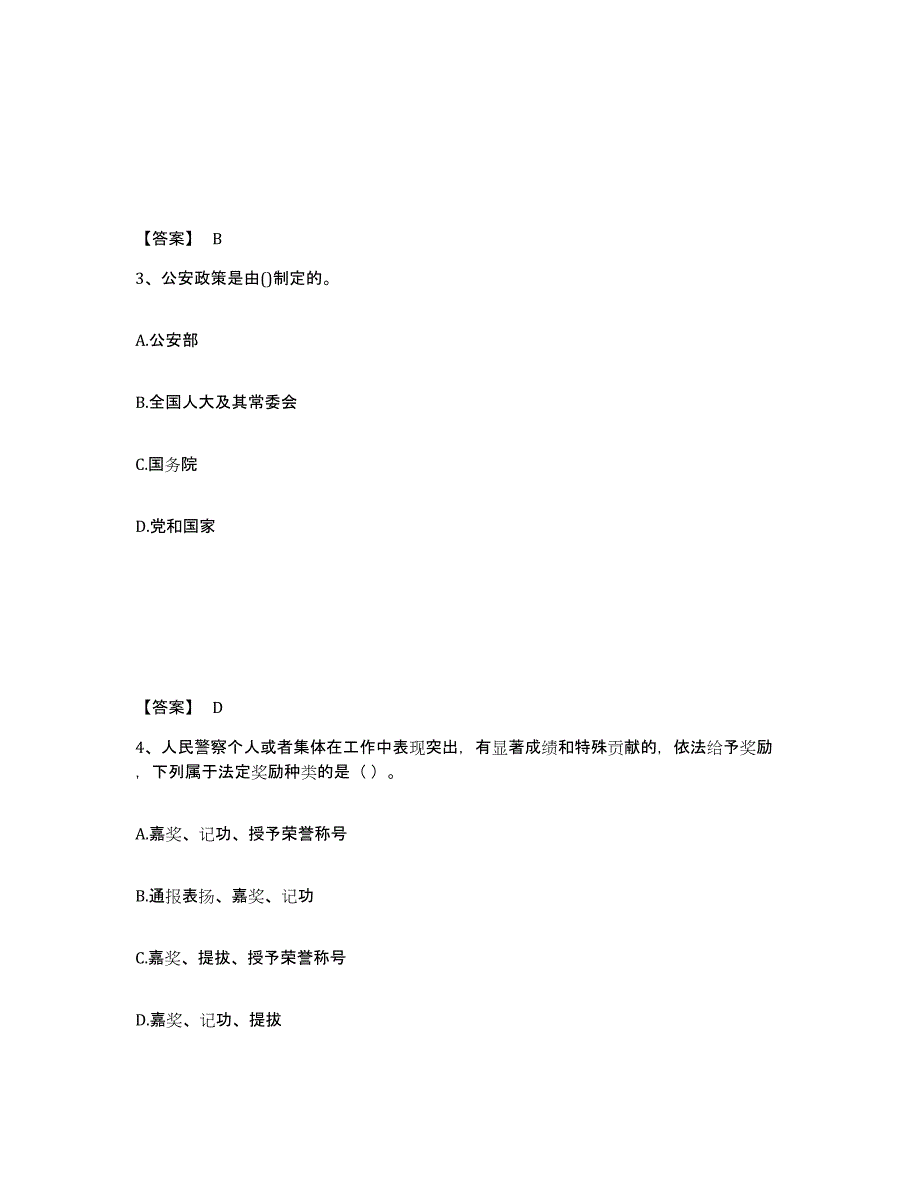 【答案】 B

3、公安政策是由()制定的。

A.公安部

B.全国人大及其常委会

C.国务院

D.党和国家

【答案】 D

4、人民警察个人或者集体在工作中表现突出，有显著成绩和特殊贡献的，依法给予奖励，下列属于法定奖励种类的是（ ）。

A.嘉奖、记功、授予荣誉称号

B.通报表扬、嘉奖、记功

C.嘉奖、提拔、授予荣誉称号

D.嘉奖、记功、提拔